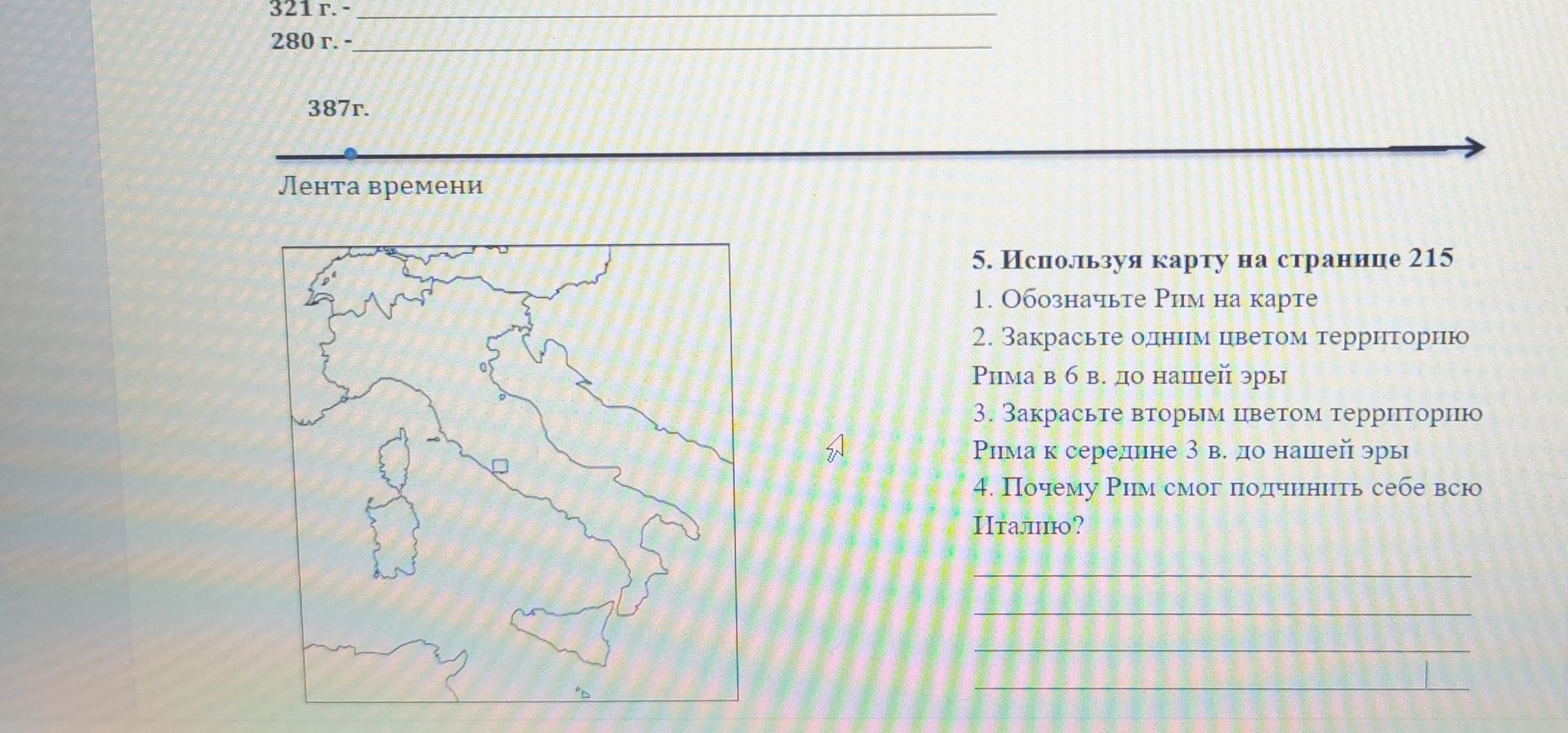 321 г. - ____
280 г. - ____

387г.

Лента времени

5. Используя карту на странице 215

1. Обозначьте Рим на карте

2. Закрасьте одним цветом территорию Рима в 6 в. до нашей эры

3. Закрасьте вторым цветом территорию Рима к середине 3 в. до нашей эры

4. Почему Рим смог подчинить себе всю Италию?

____
____
____
____